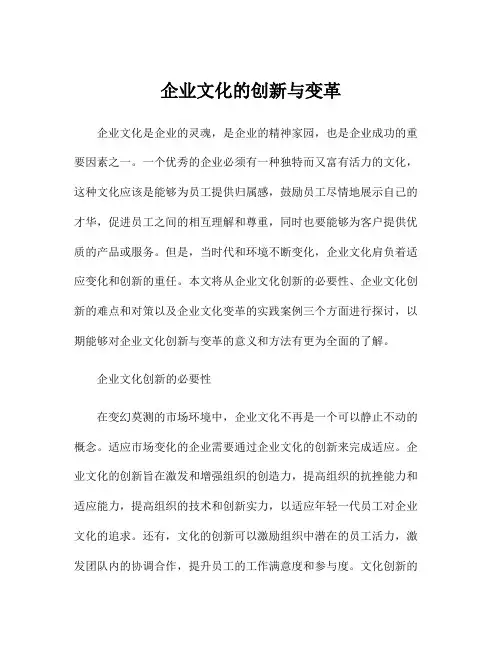 企业文化的创新与变革

企业文化是企业的灵魂，是企业的精神家园，也是企业成功的重要因素之一。一个优秀的企业必须有一种独特而又富有活力的文化，这种文化应该是能够为员工提供归属感，鼓励员工尽情地展示自己的才华，促进员工之间的相互理解和尊重，同时也要能够为客户提供优质的产品或服务。但是，当时代和环境不断变化，企业文化肩负着适应变化和创新的重任。本文将从企业文化创新的必要性、企业文化创新的难点和对策以及企业文化变革的实践案例三个方面进行探讨，以期能够对企业文化创新与变革的意义和方法有更为全面的了解。

企业文化创新的必要性

在变幻莫测的市场环境中，企业文化不再是一个可以静止不动的概念。适应市场变化的企业需要通过企业文化的创新来完成适应。企业文化的创新旨在激发和增强组织的创造力，提高组织的抗挫能力和适应能力，提高组织的技术和创新实力，以适应年轻一代员工对企业文化的追求。还有，文化的创新可以激励组织中潜在的员工活力，激发团队内的协调合作，提升员工的工作满意度和参与度。文化创新的